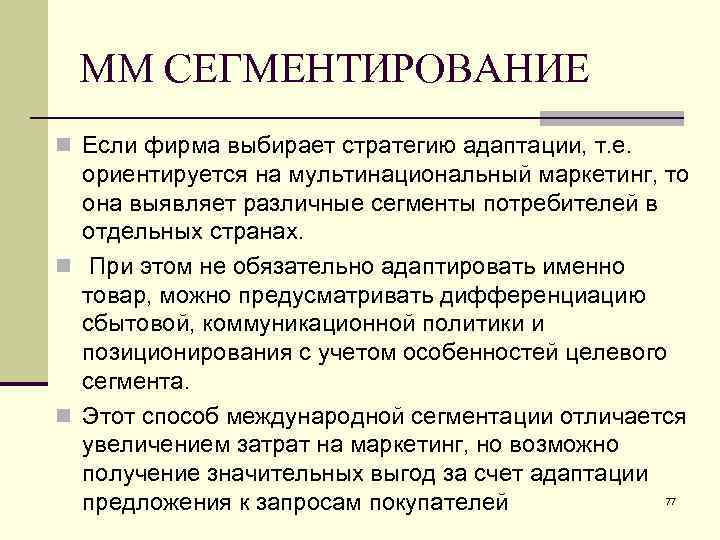 ММ СЕГМЕНТИРОВАНИЕ

Если фирма выбирает стратегию адаптации, т.е. ориентируется на мультинациональный маркетинг, то она выявляет различные сегменты потребителей в отдельных странах.

При этом не обязательно адаптировать именно товар, можно предусматривать дифференциацию сбытовой, коммуникационной политики и позиционирования с учетом особенностей целевого сегмента.

Этот способ международной сегментации отличается увеличением затрат на маркетинг, но возможно получение значительных выгод за счет адаптации предложения к запросам покупателей

77